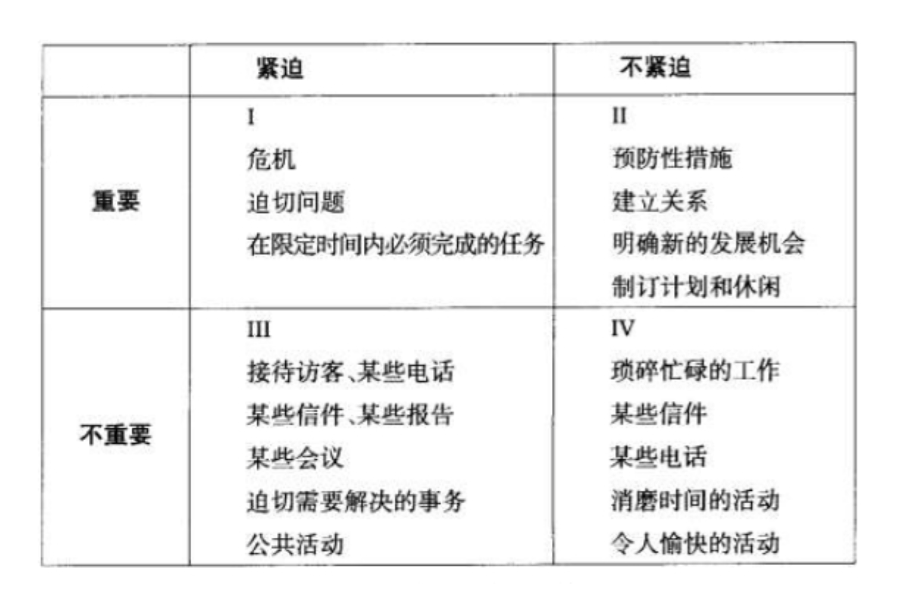 | | 紧迫 | 不紧迫 |
|---|---|---|
| 重要 | I<br>危机<br>迫切问题<br>在限定时间内必须完成的任务 | II<br>预防性措施<br>建立关系<br>明确新的发展机会<br>制订计划和休闲 |
| 不重要 | III<br>接待访客、某些电话<br>某些信件、某些报告<br>某些会议<br>迫切需要解决的事务<br>公共活动 | IV<br>琐碎忙碌的工作<br>某些信件<br>某些电话<br>消磨时间的活动<br>令人愉快的活动 |